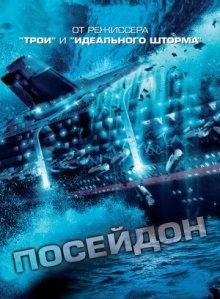 ОТ РЕЖИССЕРА
"ТРОИ" И "ИДЕАЛЬНОГО ШТОРМА"

ПОСЕЙДОН